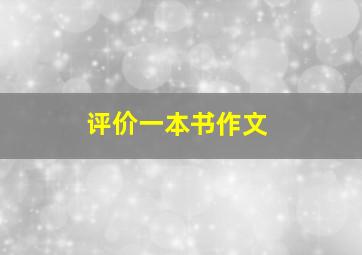 评价一本书作文